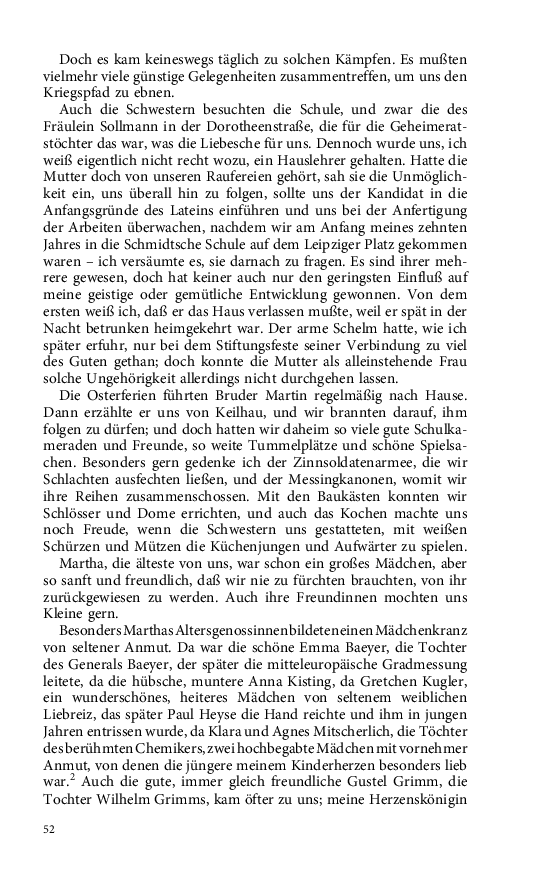 Doch es kam keineswegs täglich zu solchen Kämpfen. Es mußten vielmehr viele günstige Gelegenheiten zusammentreffen, um uns den Kriegspfad zu ebnen.

Auch die Schwestern besuchten die Schule, und zwar die des Fräulein Sollmann in der Dorotheenstraße, die für die Geheimeratstöchter das war, was die Liebesche für uns. Dennoch wurde uns, ich weiß eigentlich nicht recht wozu, ein Hauslehrer gehalten. Hatte die Mutter doch von unseren Raufereien gehört, sah sie die Unmöglichkeit ein, uns überall hin zu folgen, sollte uns der Kandidat in die Anfangsgründe des Lateins einführen und uns bei der Anfertigung der Arbeiten überwachen, nachdem wir am Anfang meines zehnten Jahres in die Schmidtsche Schule auf dem Leipziger Platz gekommen waren – ich versäumte es, sie darnach zu fragen. Es sind ihrer mehrere gewesen, doch hat keiner auch nur den geringsten Einfluß auf meine geistige oder gemütliche Entwicklung gewonnen. Von dem ersten weiß ich, daß er das Haus verlassen mußte, weil er spät in der Nacht betrunken heimgekehrt war. Der arme Schelm hatte, wie ich später erfuhr, nur bei dem Stiftungsfeste seiner Verbindung zu viel des Guten gethan; doch konnte die Mutter als alleinstehende Frau solche Ungehörigkeit allerdings nicht durchgehen lassen.

Die Osterferien führten Bruder Martin regelmäßig nach Hause. Dann erzählte er uns von Keilhau, und wir brannten darauf, ihm folgen zu dürfen; und doch hatten wir daheim so viele gute Schulkameraden und Freunde, so weite Tummelplätze und schöne Spielsachen. Besonders gern gedenke ich der Zinnsoldatenarmee, die wir Schlachten ausfechten ließen, und der Messingkanonen, womit wir ihre Reihen zusammenschossen. Mit den Baukästen konnten wir Schlösser und Dome errichten, und auch das Kochen machte uns noch Freude, wenn die Schwestern uns gestatteten, mit weißen Schürzen und Mützen die Küchenjungen und Aufwärter zu spielen.

Martha, die älteste von uns, war schon ein großes Mädchen, aber so sanft und freundlich, daß wir nie zu fürchten brauchten, von ihr zurückgewiesen zu werden. Auch ihre Freundinnen mochten uns Kleine gern.

Besonders Marthas Altersgenossinnen bildeten einen Mädchenkranz von seltener Anmut. Da war die schöne Emma Baeyer, die Tochter des Generals Baeyer, der später die mitteleuropäische Gradmessung leitete, da die hübsche, muntere Anna Kisting, da Gretchen Kugler, ein wunderschönes, heiteres Mädchen von seltenem weiblichen Liebreiz, das später Paul Heyse die Hand reichte und ihm in jungen Jahren entrissen wurde, da Klara und Agnes Mitscherlich, die Töchter des berühmten Chemikers, zwei hochbegabte Mädchen mit vornehmer Anmut, von denen die jüngere meinem Kinderherzen besonders lieb war.$^2$ Auch die gute, immer gleich freundliche Gustel Grimm, die Tochter Wilhelm Grimms, kam öfter zu uns; meine Herzenskönigin

52